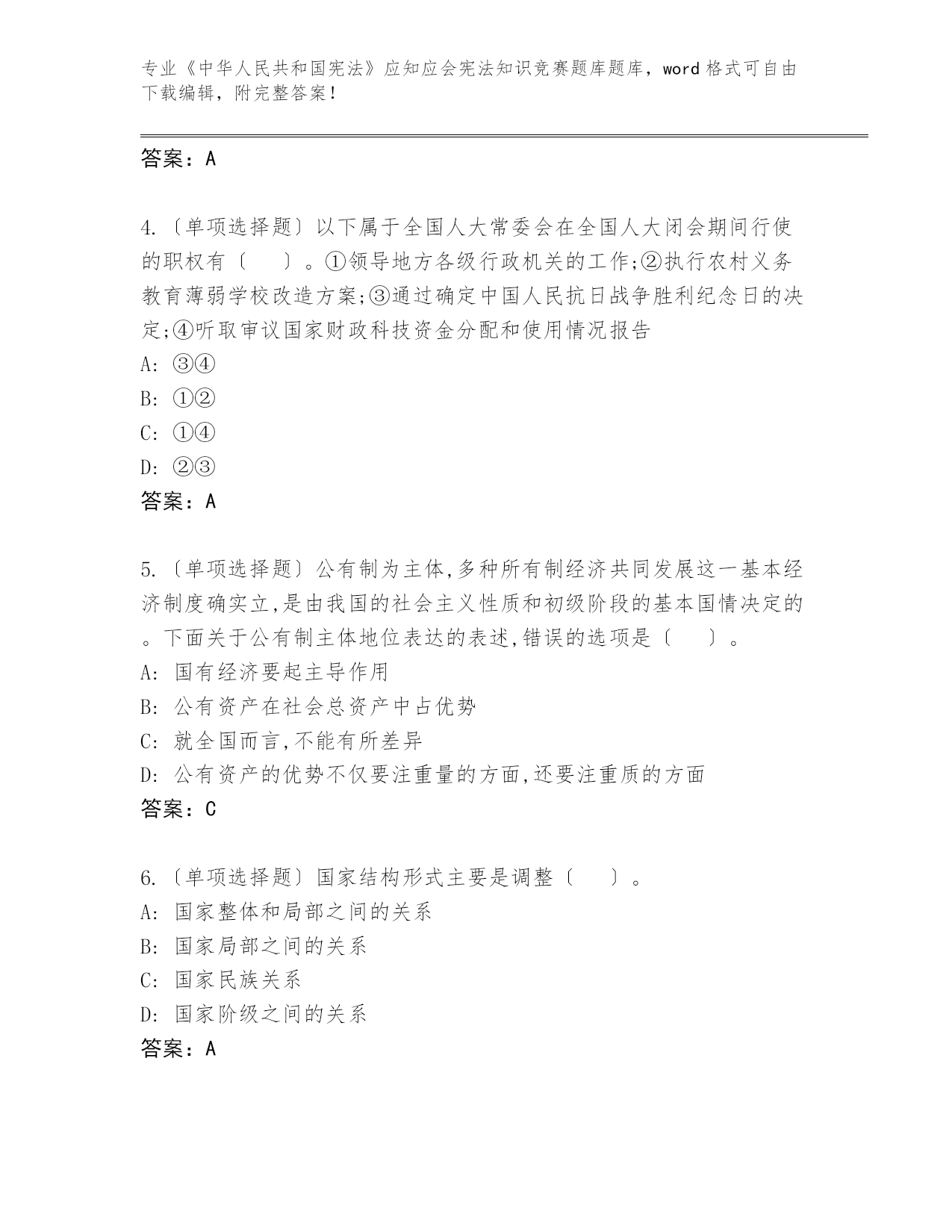 专业《中华人民共和国宪法》应知应会宪法知识竞赛题库题库，word 格式可自由下载编辑，附完整答案！

答案：A

4.〔单项选择题〕以下属于全国人大常委会在全国人大闭会期间行使的职权有〔　　〕。①领导地方各级行政机关的工作;②执行农村义务教育薄弱学校改造方案;③通过确定中国人民抗日战争胜利纪念日的决定;④听取审议国家财政科技资金分配和使用情况报告
A: ③④
B: ①②
C: ①④
D: ②③
答案：A

5.〔单项选择题〕公有制为主体,多种所有制经济共同发展这一基本经济制度确实立,是由我国的社会主义性质和初级阶段的基本国情决定的。下面关于公有制主体地位表达的表述,错误的选项是〔　　〕。
A: 国有经济要起主导作用
B: 公有资产在社会总资产中占优势
C: 就全国而言,不能有所差异
D: 公有资产的优势不仅要注重量的方面,还要注重质的方面
答案：C

6.〔单项选择题〕国家结构形式主要是调整〔　　〕。
A: 国家整体和局部之间的关系
B: 国家局部之间的关系
C: 国家民族关系
D: 国家阶级之间的关系
答案：A